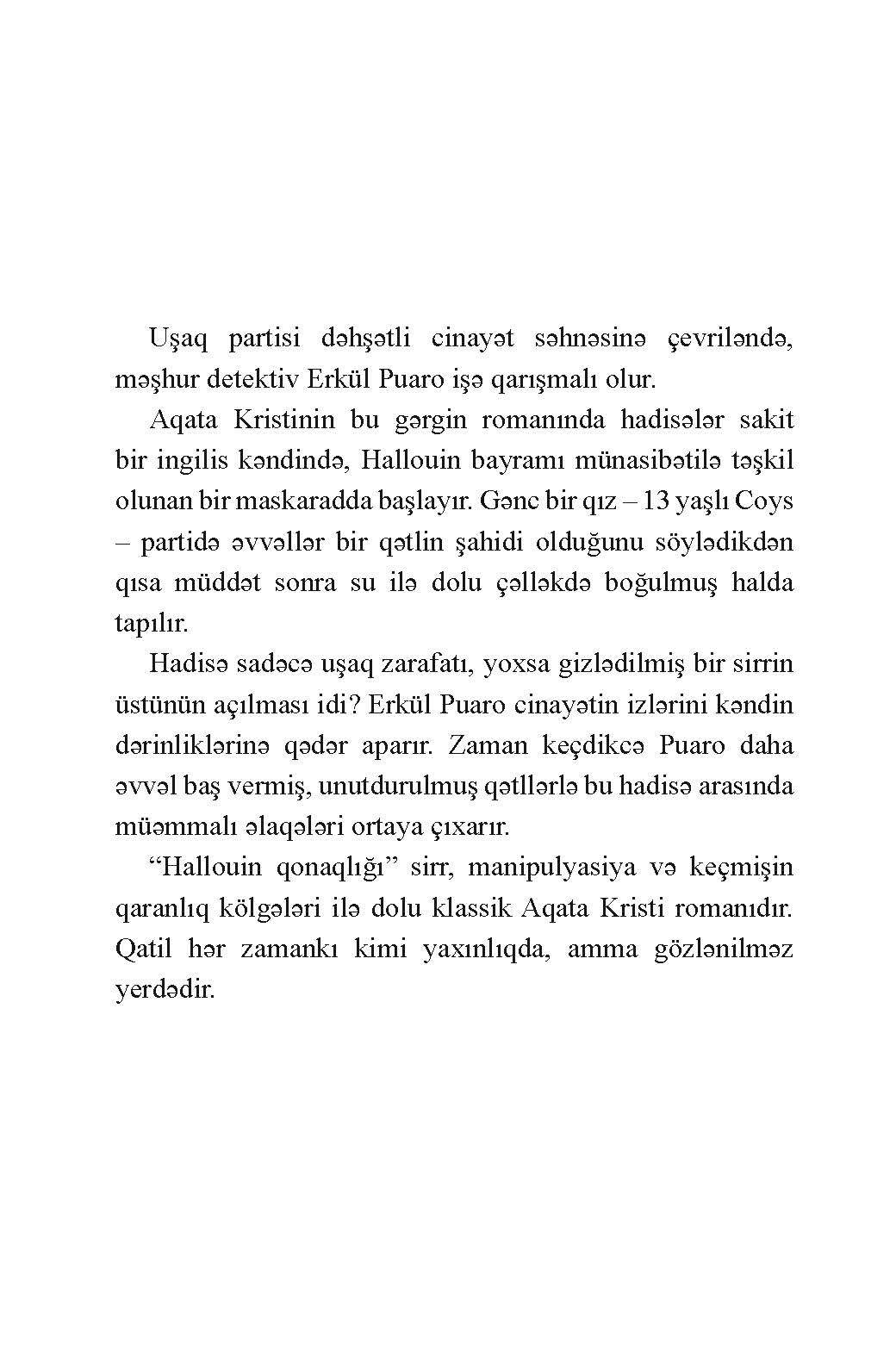 Uşaq partisi dəhşətli cinayət səhnəsinə çevriləndə, məşhur detektiv Erkül Puaro işə qarışmalı olur.

Aqata Kristinin bu gərgin romanında hadisələr sakit bir ingilis kəndində, Hallouin bayramı münasibətilə təşkil olunan bir maskaradda başlayır. Gənc bir qız – 13 yaşlı Coys – partidə əvvəllər bir qətlin şahidi olduğunu söylədikdən qısa müddət sonra su ilə dolu çəlləkdə boğulmuş halda tapılır.

Hadisə sadəcə uşaq zarafatı, yoxsa gizlədilmiş bir sirrin üstünün açılması idi? Erkül Puaro cinayətin izlərini kəndin dərinliklərinə qədər aparır. Zaman keçdikcə Puaro daha əvvəl baş vermiş, unutdurulmuş qətllərlə bu hadisə arasında müəmmalı əlaqələri ortaya çıxarır.

“Hallouin qonaqlığı” sirr, manipulyasiya və keçmişin qaranlıq kölgələri ilə dolu klassik Aqata Kristi romanıdır. Qatil hər zamankı kimi yaxınlıqda, amma gözlənilməz yerdədir.